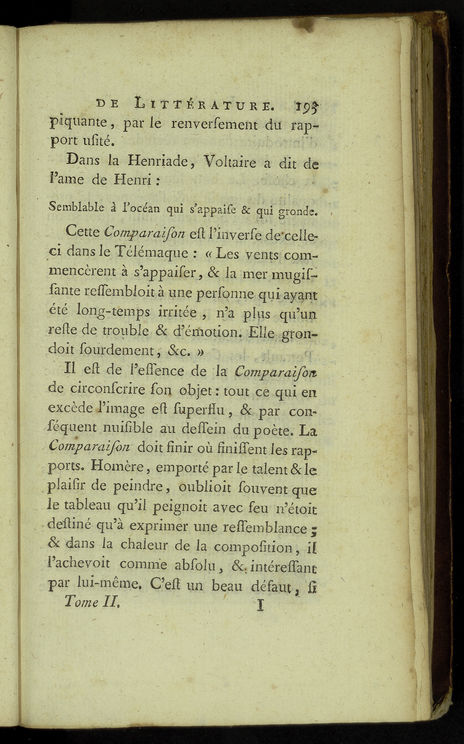 DE LITTÉRATURE. 193
piquante, par le renverſement du rapport uſité.

Dans la Henriade, Voltaire a dit de l'ame de Henri :

Semblable à l'océan qui s'appaiſe & qui gronde.

Cette Comparaiſon eſt l'inverſe de celle-ci dans le Télémaque : « Les vents commencèrent à s'appaiſer, & la mer mugiſſante reſſembloit à une perſonne qui ayant été long-temps irritée, n'a plus qu'un reſte de trouble & d'émotion. Elle grondoit ſourdement, &c. »

Il eſt de l'eſſence de la Comparaiſon de circonſcrire ſon objet : tout ce qui en excède l'image eſt ſuperflu, & par conſéquent nuiſible au deſſein du poète. La Comparaiſon doit finir où finiſſent les rapports. Homère, emporté par le talent & le plaiſir de peindre, oublioit ſouvent que le tableau qu'il peignoit avec feu n'étoit deſtiné qu'à exprimer une reſſemblance ; & dans la chaleur de la compoſition, il l'achevoit comme abſolu, & intéreſſant par lui-même. C'eſt un beau défaut, ſi

Tome II. I